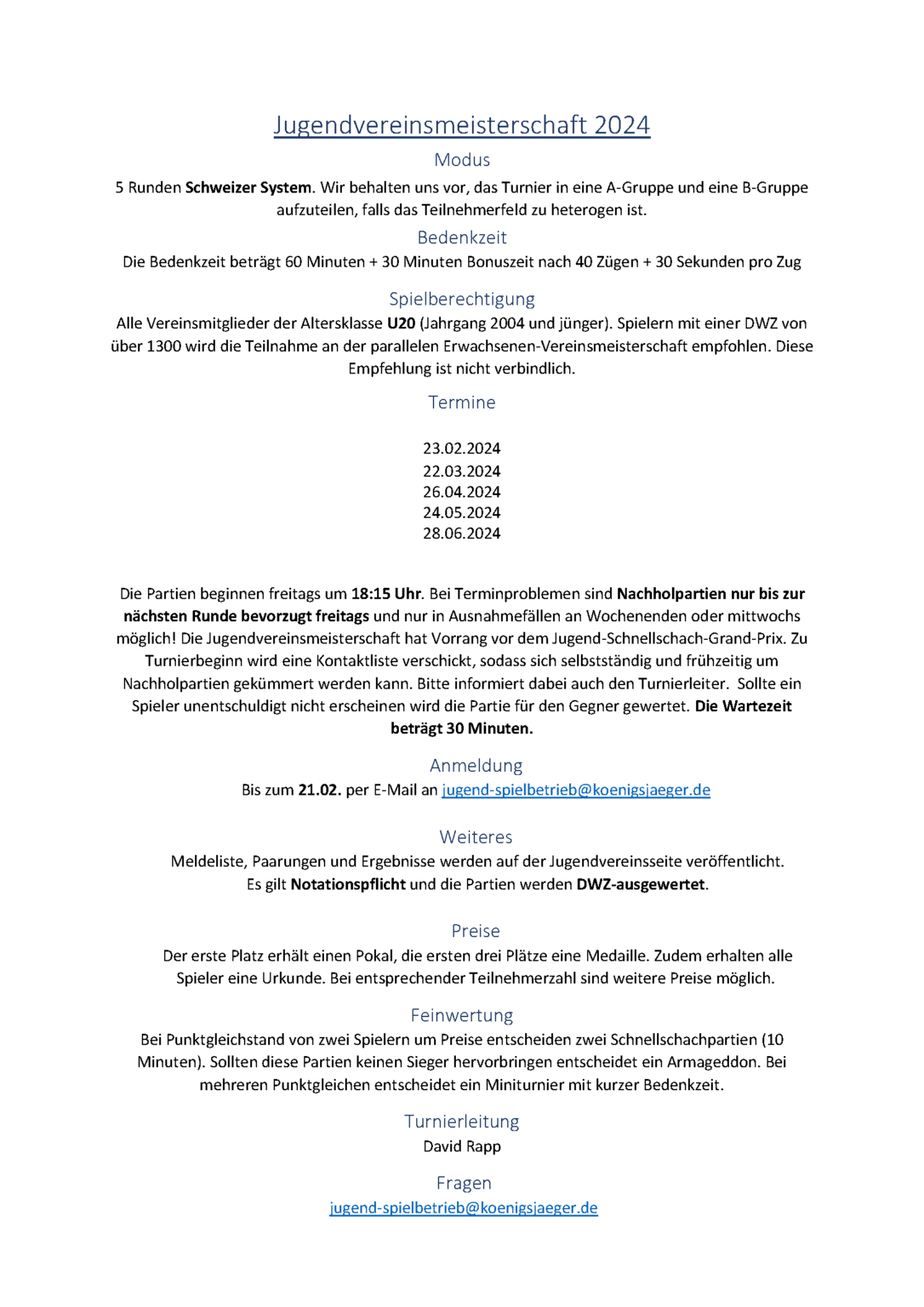 Jugendvereinsmeisterschaft 2024

Modus

5 Runden Schweizer System. Wir behalten uns vor, das Turnier in eine A-Gruppe und eine B-Gruppe aufzuteilen, falls das Teilnehmerfeld zu heterogen ist.

Bedenkzeit

Die Bedenkzeit beträgt 60 Minuten + 30 Minuten Bonuszeit nach 40 Zügen + 30 Sekunden pro Zug

Spielberechtigung

Alle Vereinsmitglieder der Altersklasse U20 (Jahrgang 2004 und jünger). Spielern mit einer DWZ von über 1300 wird die Teilnahme an der parallelen Erwachsenen-Vereinsmeisterschaft empfohlen. Diese Empfehlung ist nicht verbindlich.

Termine

23.02.2024
22.03.2024
26.04.2024
24.05.2024
28.06.2024

Die Partien beginnen freitags um 18:15 Uhr. Bei Terminproblemen sind Nachholpartien nur bis zur nächsten Runde bevorzugt freitags und nur in Ausnahmefällen an Wochenenden oder mittwochs möglich! Die Jugendvereinsmeisterschaft hat Vorrang vor dem Jugend-Schnellschach-Grand-Prix. Zu Turnierbeginn wird eine Kontaktliste verschickt, sodass sich selbstständig und frühzeitig um Nachholpartien gekümmert werden kann. Bitte informiert dabei auch den Turnierleiter. Sollte ein Spieler unentschuldigt nicht erscheinen wird die Partie für den Gegner gewertet. Die Wartezeit beträgt 30 Minuten.

Anmeldung

Bis zum 21.02. per E-Mail an jugend-spielbetrieb@koenigsjaeger.de

Weiteres

Meldeliste, Paarungen und Ergebnisse werden auf der Jugendvereinsseite veröffentlicht.
Es gilt Notationspflicht und die Partien werden DWZ-ausgewertet.

Preise

Der erste Platz erhält einen Pokal, die ersten drei Plätze eine Medaille. Zudem erhalten alle Spieler eine Urkunde. Bei entsprechender Teilnehmerzahl sind weitere Preise möglich.

Feinwertung

Bei Punktgleichstand von zwei Spielern um Preise entscheiden zwei Schnellschachpartien (10 Minuten). Sollten diese Partien keinen Sieger hervorbringen entscheidet ein Armageddon. Bei mehreren Punktgleichen entscheidet ein Miniturnier mit kurzer Bedenkzeit.

Turnierleitung

David Rapp

Fragen

jugend-spielbetrieb@koenigsjaeger.de